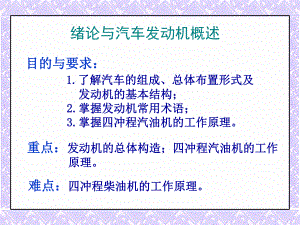 绪论与汽车发动机概述

目的与要求：

1. 了解汽车的组成、总体布置形式及发动机的基本结构；
2. 掌握发动机常用术语；
3. 掌握四冲程汽油机的工作原理。

重点：发动机的总体构造；四冲程汽油机的工作原理。

难点：四冲程柴油机的工作原理。